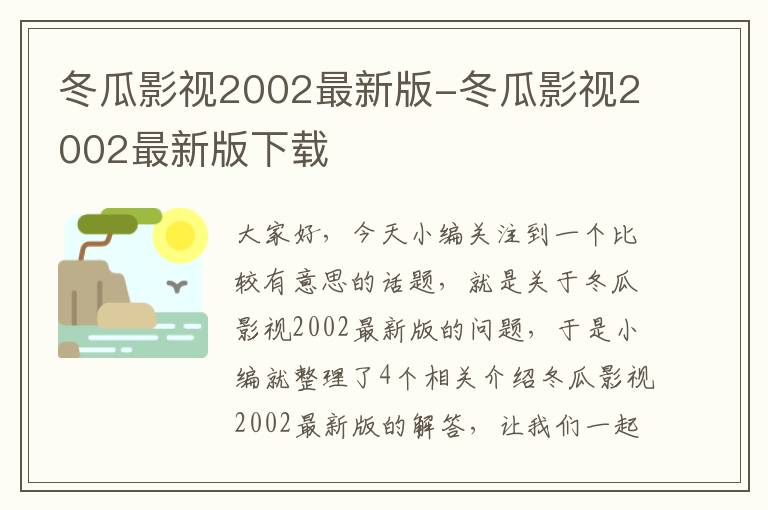 冬瓜影视2002最新版-冬瓜影视2002最新版下载

大家好，今天小编关注到一个比较有意思的话题，就是关于冬瓜影视2002最新版的问题，于是小编就整理了4个相关介绍冬瓜影视2002最新版的解答，让我们一起